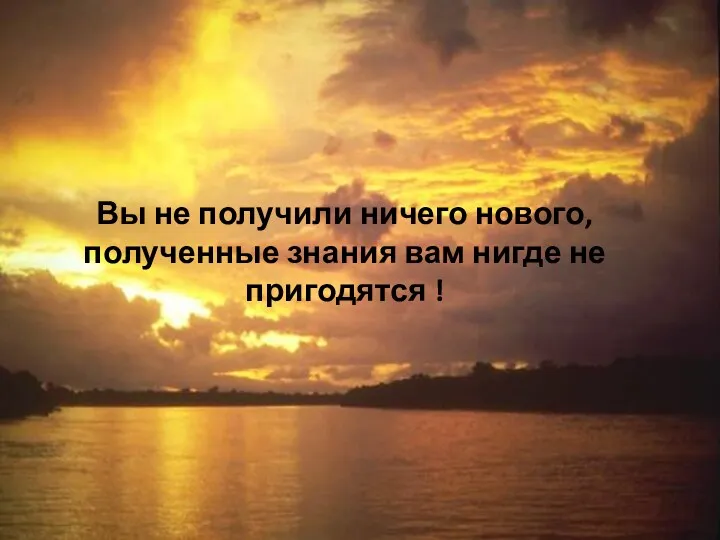 Вы не получили ничего нового, полученные знания вам нигде не пригодятся !